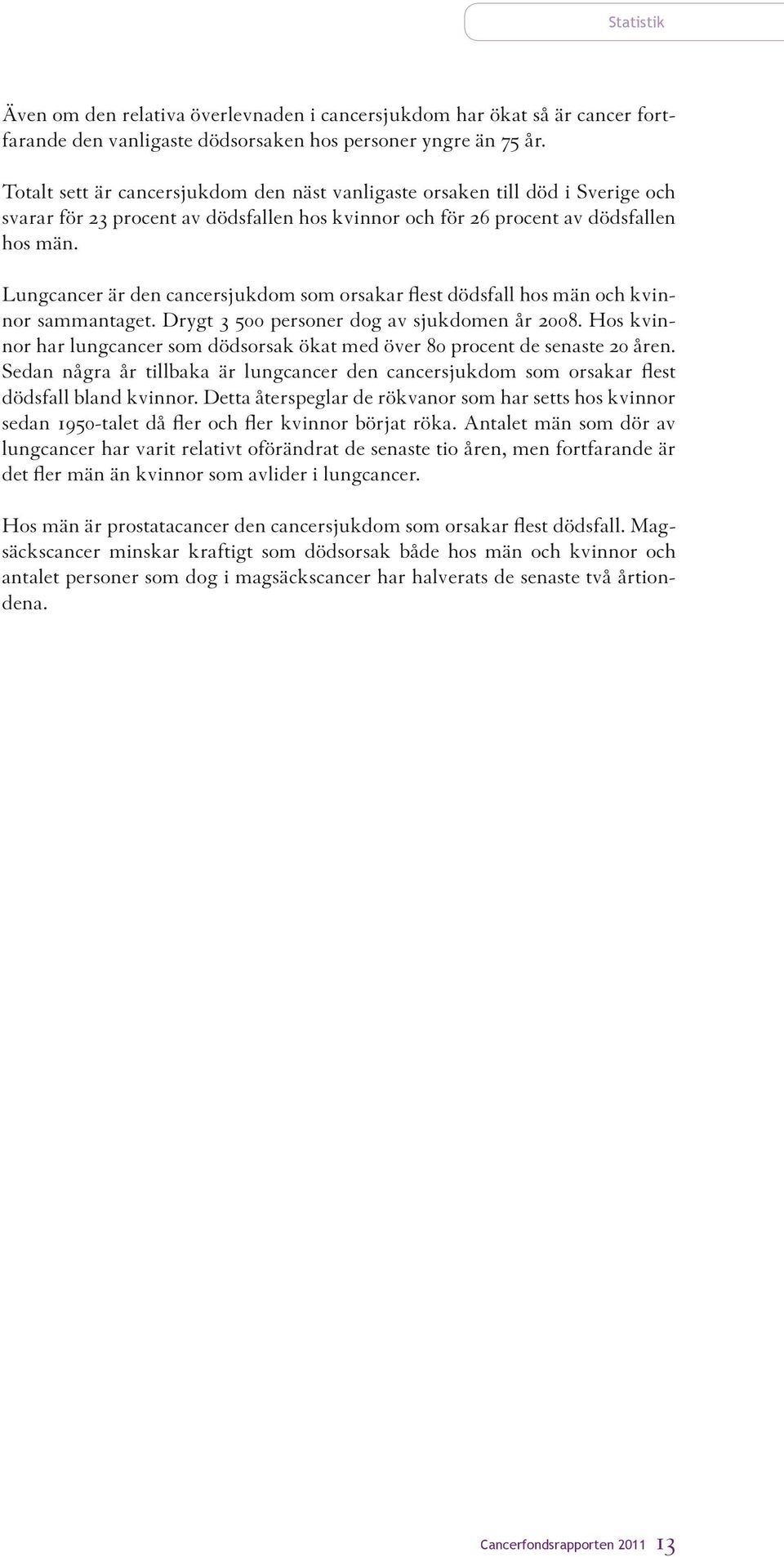 Statistik

Även om den relativa överlevnaden i cancersjukdom har ökat så är cancer fortfarande den vanligaste dödsorsaken hos personer yngre än 75 år.

Totalt sett är cancersjukdom den näst vanligaste orsaken till död i Sverige och svarar för 23 procent av dödsfallen hos kvinnor och för 26 procent av dödsfallen hos män.

Lungcancer är den cancersjukdom som orsakar flest dödsfall hos män och kvinnor sammantaget. Drygt 3 500 personer dog av sjukdomen år 2008. Hos kvinnor har lungcancer som dödsorsak ökat med över 80 procent de senaste 20 åren. Sedan några år tillbaka är lungcancer den cancersjukdom som orsakar flest dödsfall bland kvinnor. Detta återspeglar de rökvanor som har setts hos kvinnor sedan 1950-talet då fler och fler kvinnor börjat röka. Antalet män som dör av lungcancer har varit relativt oförändrat de senaste tio åren, men fortfarande är det fler män än kvinnor som avlider i lungcancer.

Hos män är prostatacancer den cancersjukdom som orsakar flest dödsfall. Magsäckscancer minskar kraftigt som dödsorsak både hos män och kvinnor och antalet personer som dog i magsäckscancer har halverats de senaste två årtiondena.

Cancerfondsrapporten 2011 13